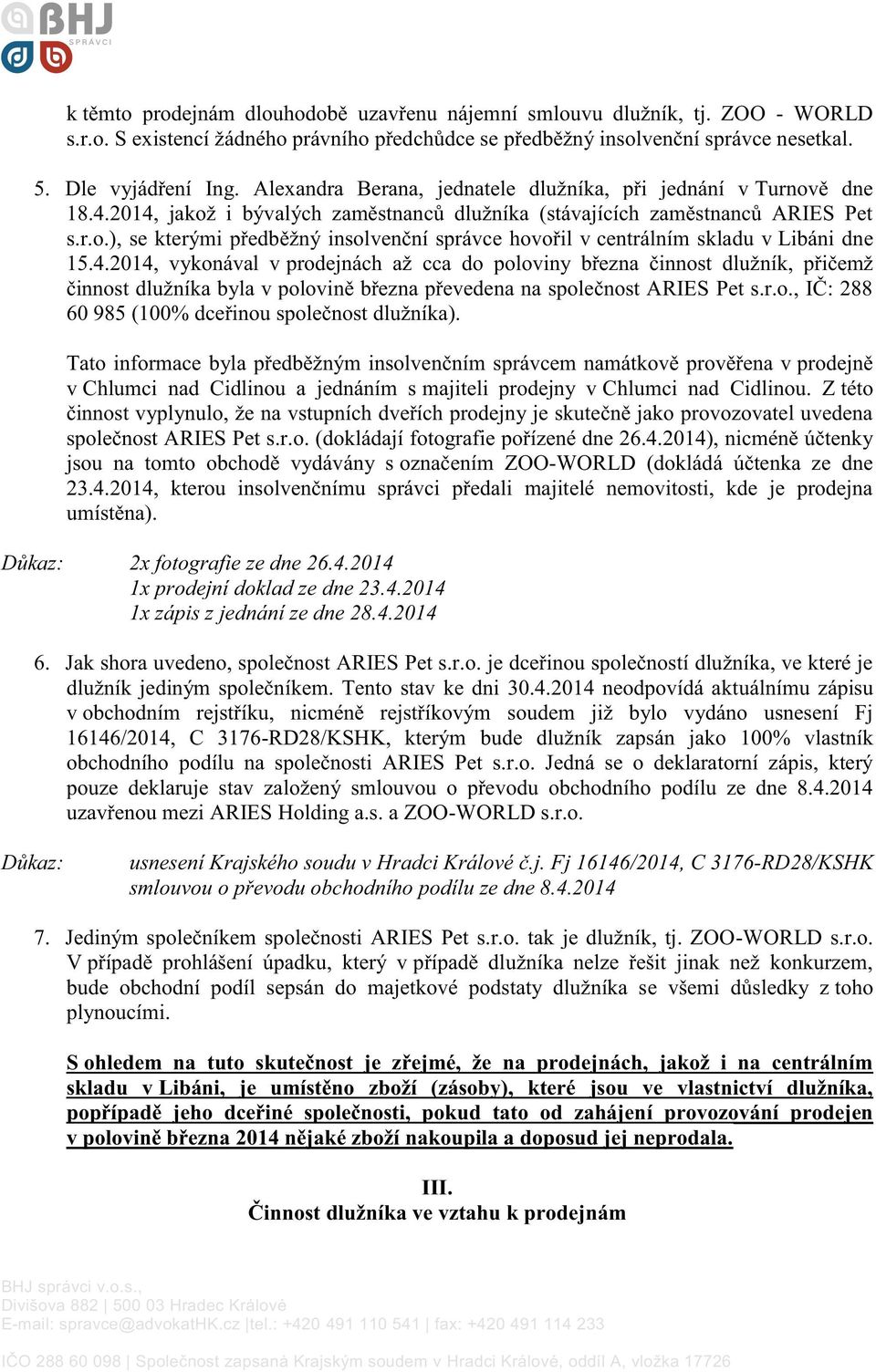 BHJ SPRÁVCI

k těmto prodejnám dlouhodobě uzavřenu nájemní smlouvu dlužník, tj. ZOO - WORLD s.r.o. S existencí žádného právního předchůdce se předběžný insolvenční správce nesetkal.

5. Dle vyjádření Ing. Alexandra Berana, jednatele dlužníka, při jednání v Turnově dne 18.4.2014, jakož i bývalých zaměstnanců dlužníka (stávajících zaměstnanců ARIES Pet s.r.o.), se kterými předběžný insolvenční správce hovořil v centrálním skladu v Libáni dne 15.4.2014, vykonával v prodejnách až cca do poloviny března činnost dlužník, přičemž činnost dlužníka byla v polovině března převedena na společnost ARIES Pet s.r.o., IČ: 288 60 985 (100% dceřinou společnost dlužníka).

Tato informace byla předběžným insolvenčním správcem namátkově prověřena v prodejně v Chlumci nad Cidlinou a jednáním s majiteli prodejny v Chlumci nad Cidlinou. Z této činnost vyplynulo, že na vstupních dveřích prodejny je skutečně jako provozovatel uvedena společnost ARIES Pet s.r.o. (dokládají fotografie pořízené dne 26.4.2014), nicméně účtenky jsou na tomto obchodě vydávány s označením ZOO-WORLD (dokládá účtenka ze dne 23.4.2014, kterou insolvenčnímu správci předali majitelé nemovitosti, kde je prodejna umístěna).

Důkaz: 2x fotografie ze dne 26.4.2014
1x prodejní doklad ze dne 23.4.2014
1x zápis z jednání ze dne 28.4.2014

6. Jak shora uvedeno, společnost ARIES Pet s.r.o. je dceřinou společností dlužníka, ve které je dlužník jediným společníkem. Tento stav ke dni 30.4.2014 neodpovídá aktuálnímu zápisu v obchodním rejstříku, nicméně rejstříkovým soudem již bylo vydáno usnesení Fj 16146/2014, C 3176-RD28/KSHK, kterým bude dlužník zapsán jako 100% vlastník obchodního podílu na společnosti ARIES Pet s.r.o. Jedná se o deklaratorní zápis, který pouze deklaruje stav založený smlouvou o převodu obchodního podílu ze dne 8.4.2014 uzavřenou mezi ARIES Holding a.s. a ZOO-WORLD s.r.o.

Důkaz: usnesení Krajského soudu v Hradci Králové č.j. Fj 16146/2014, C 3176-RD28/KSHK
smlouvou o převodu obchodního podílu ze dne 8.4.2014

7. Jediným společníkem společnosti ARIES Pet s.r.o. tak je dlužník, tj. ZOO-WORLD s.r.o. V případě prohlášení úpadku, který v případě dlužníka nelze řešit jinak než konkurzem, bude obchodní podíl sepsán do majetkové podstaty dlužníka se všemi důsledky z toho plynoucími.

S ohledem na tuto skutečnost je zřejmé, že na prodejnách, jakož i na centrálním skladu v Libáni, je umístěno zboží (zásoby), které jsou ve vlastnictví dlužníka, popřípadě jeho dceřiné společnosti, pokud tato od zahájení provozování prodejen v polovině března 2014 nějaké zboží nakoupila a doposud jej neprodala.

III.
Činnost dlužníka ve vztahu k prodejnám

BHJ správci v.o.s.,
Divišova 882 | 500 03 Hradec Králové
E-mail: spravce@advokatHK.cz |tel.: +420 491 110 541 | fax: +420 491 114 233

IČO 288 60 098 | Společnost zapsaná Krajským soudem v Hradci Králové, oddíl A, vložka 17726